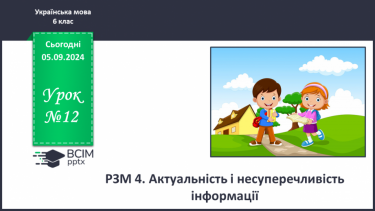 Українська мова
6 клас

Сьогодні
05.09.2024

Урок
№12

ВСІМ
pptx

РЗМ 4. Актуальність і несуперечливість інформації